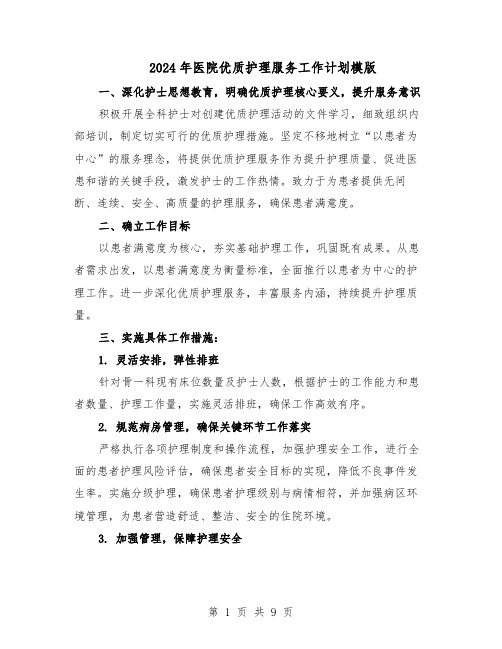 2024年医院优质护理服务工作计划模版

一、深化护士思想教育，明确优质护理核心要义，提升服务意识

积极开展全科护士对创建优质护理活动的文件学习，细致组织内部培训，制定切实可行的优质护理措施。坚定不移地树立“以患者为中心”的服务理念，将提供优质护理服务作为提升护理质量、促进医患和谐的关键手段，激发护士的工作热情。致力于为患者提供无间断、连续、安全、高质量的护理服务，确保患者满意度。

二、确立工作目标

以患者满意度为核心，夯实基础护理工作，巩固既有成果。从患者需求出发，以患者满意度为衡量标准，全面推行以患者为中心的护理工作。进一步深化优质护理服务，丰富服务内涵，持续提升护理质量。

三、实施具体工作措施：

1. 灵活安排，弹性排班

针对骨一科现有床位数量及护士人数，根据护士的工作能力和患者数量、护理工作量，实施灵活排班，确保工作高效有序。

2. 规范病房管理，确保关键环节工作落实

严格执行各项护理制度和操作流程，加强护理安全工作，进行全面的患者护理风险评估，确保患者安全目标的实现，降低不良事件发生率。实施分级护理，确保患者护理级别与病情相符，并加强病区环境管理，为患者营造舒适、整洁、安全的住院环境。

3. 加强管理，保障护理安全

第 1 页 共 9 页